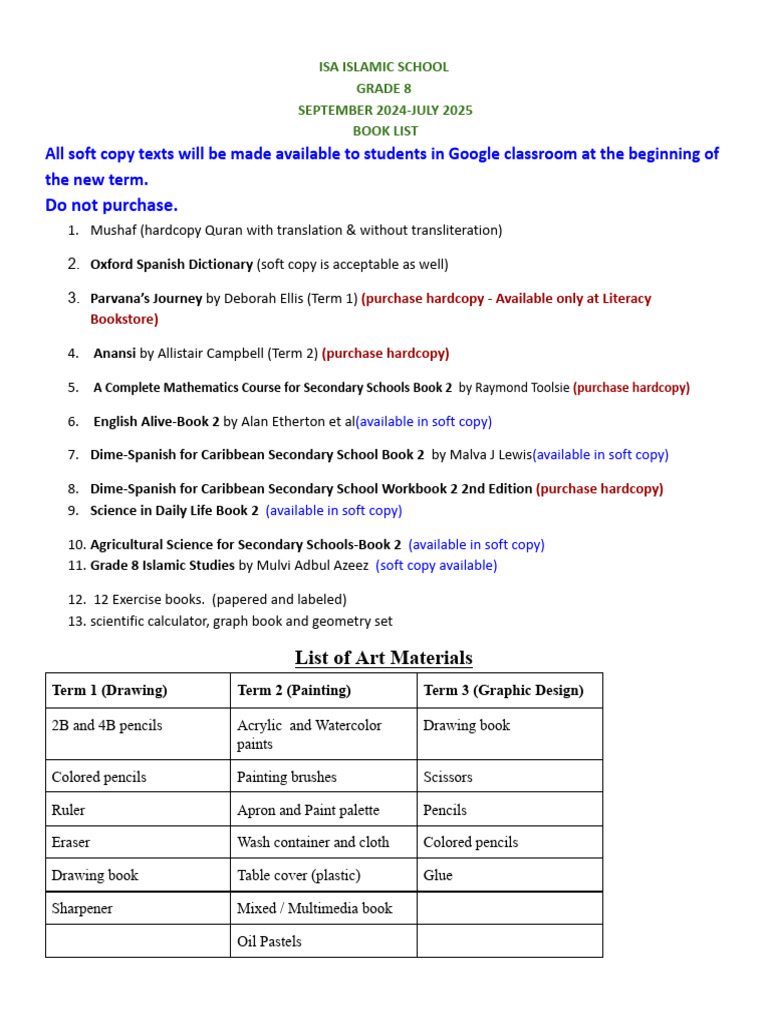 ISA ISLAMIC SCHOOL
GRADE 8
SEPTEMBER 2024-JULY 2025
BOOK LIST

All soft copy texts will be made available to students in Google classroom at the beginning of the new term.
Do not purchase.

1. Mushaf (hardcopy Quran with translation & without transliteration)
2. Oxford Spanish Dictionary (soft copy is acceptable as well)
3. Parvana's Journey by Deborah Ellis (Term 1) (purchase hardcopy - Available only at Literacy Bookstore)
4. Anansi by Allistair Campbell (Term 2) (purchase hardcopy)
5. A Complete Mathematics Course for Secondary Schools Book 2 by Raymond Toolsie (purchase hardcopy)
6. English Alive-Book 2 by Alan Etherton et al(available in soft copy)
7. Dime-Spanish for Caribbean Secondary School Book 2 by Malva J Lewis(available in soft copy)
8. Dime-Spanish for Caribbean Secondary School Workbook 2 2nd Edition (purchase hardcopy)
9. Science in Daily Life Book 2 (available in soft copy)
10. Agricultural Science for Secondary Schools-Book 2 (available in soft copy)
11. Grade 8 Islamic Studies by Mulvi Adbul Azeez (soft copy available)
12. 12 Exercise books. (papered and labeled)
13. scientific calculator, graph book and geometry set

List of Art Materials

| Term 1 (Drawing) | Term 2 (Painting) | Term 3 (Graphic Design) |
|---|---|---|
| 2B and 4B pencils | Acrylic and Watercolor paints | Drawing book |
| Colored pencils | Painting brushes | Scissors |
| Ruler | Apron and Paint palette | Pencils |
| Eraser | Wash container and cloth | Colored pencils |
| Drawing book | Table cover (plastic) | Glue |
| Sharpener | Mixed / Multimedia book | |
| | Oil Pastels | |